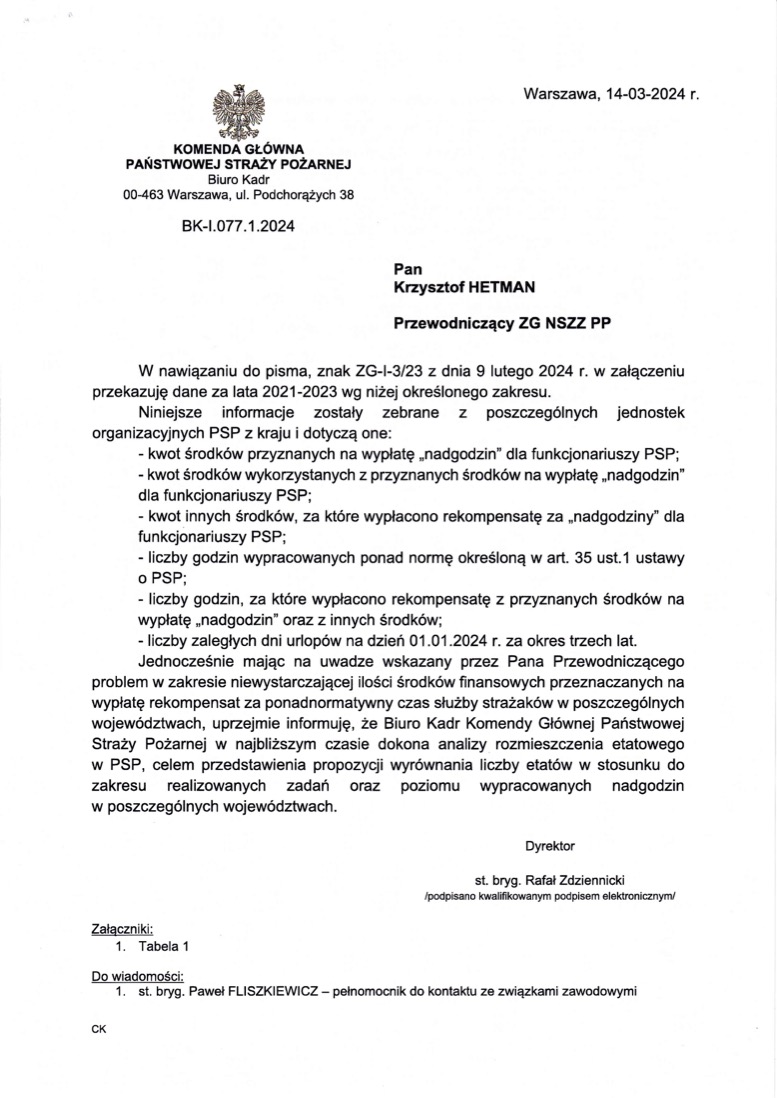 Warszawa, 14-03-2024 r.

KOMENDA GŁÓWNA
PAŃSTWOWEJ STRAŻY POŻARNEJ
Biuro Kadr
00-463 Warszawa, ul. Podchorążych 38

BK-I.077.1.2024

Pan
Krzysztof HETMAN

Przewodniczący ZG NSZZ PP

W nawiązaniu do pisma, znak ZG-I-3/23 z dnia 9 lutego 2024 r. w załączeniu przekazuję dane za lata 2021-2023 wg niżej określonego zakresu.

Niniejsze informacje zostały zebrane z poszczególnych jednostek organizacyjnych PSP z kraju i dotyczą one:
- kwot środków przyznanych na wypłatę „nadgodzin" dla funkcjonariuszy PSP;
- kwot środków wykorzystanych z przyznanych środków na wypłatę „nadgodzin" dla funkcjonariuszy PSP;
- kwot innych środków, za które wypłacono rekompensatę za „nadgodziny" dla funkcjonariuszy PSP;
- liczby godzin wypracowanych ponad normę określoną w art. 35 ust.1 ustawy o PSP;
- liczby godzin, za które wypłacono rekompensatę z przyznanych środków na wypłatę „nadgodzin" oraz z innych środków;
- liczby zaległych dni urlopów na dzień 01.01.2024 r. za okres trzech lat.

Jednocześnie mając na uwadze wskazany przez Pana Przewodniczącego problem w zakresie niewystarczającej ilości środków finansowych przeznaczanych na wypłatę rekompensat za ponadnormatywny czas służby strażaków w poszczególnych województwach, uprzejmie informuję, że Biuro Kadr Komendy Głównej Państwowej Straży Pożarnej w najbliższym czasie dokona analizy rozmieszczenia etatowego w PSP, celem przedstawienia propozycji wyrównania liczby etatów w stosunku do zakresu realizowanych zadań oraz poziomu wypracowanych nadgodzin w poszczególnych województwach.

Dyrektor

st. bryg. Rafał Zdziennicki
/podpisano kwalifikowanym podpisem elektronicznym/

Załączniki:
1. Tabela 1

Do wiadomości:
1. st. bryg. Paweł FLISZKIEWICZ – pełnomocnik do kontaktu ze związkami zawodowymi

CK